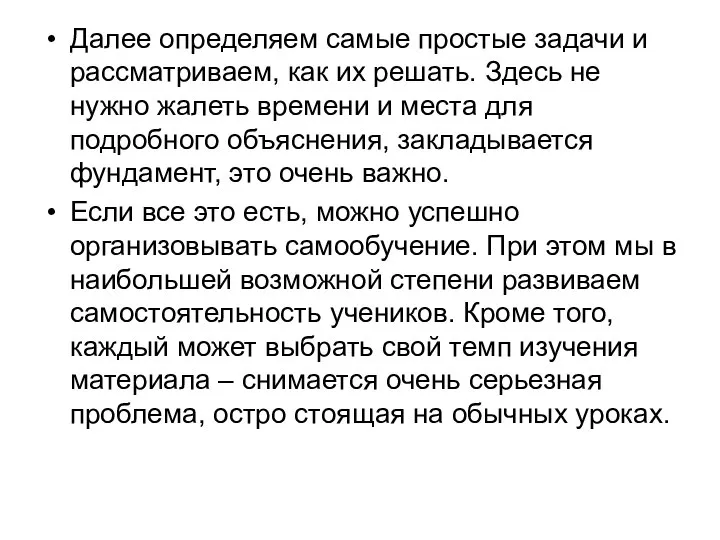 • Далее определяем самые простые задачи и рассматриваем, как их решать. Здесь не нужно жалеть времени и места для подробного объяснения, закладывается фундамент, это очень важно.

• Если все это есть, можно успешно организовывать самообучение. При этом мы в наибольшей возможной степени развиваем самостоятельность учеников. Кроме того, каждый может выбрать свой темп изучения материала – снимается очень серьезная проблема, остро стоящая на обычных уроках.